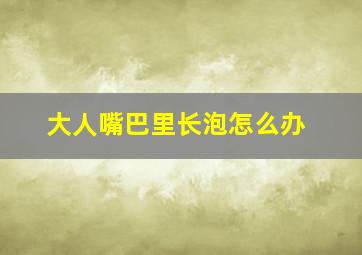 大人嘴巴里长泡怎么办